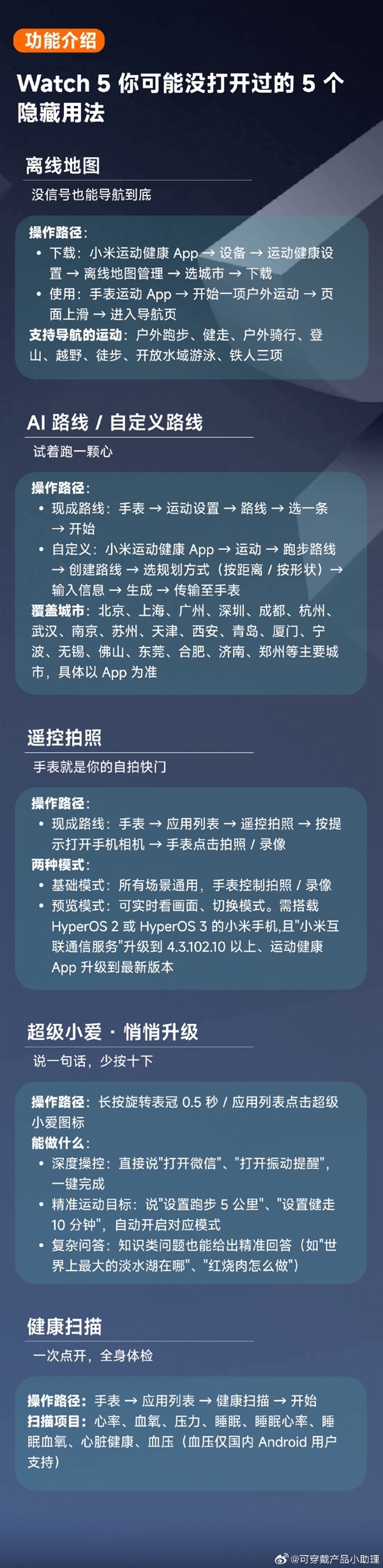 功能介绍

Watch 5 你可能没打开过的 5 个隐藏用法

离线地图

没信号也能导航到底

操作路径：
• 下载：小米运动健康 App → 设备 → 运动健康设置 → 离线地图管理 → 选城市 → 下载
• 使用：手表运动 App → 开始一项户外运动 → 页面上滑 → 进入导航页
支持导航的运动：户外跑步、健走、户外骑行、登山、越野、徒步、开放水域游泳、铁人三项

AI 路线 / 自定义路线

试着跑一颗心

操作路径：
• 现成路线：手表 → 运动设置 → 路线 → 选一条 → 开始
• 自定义：小米运动健康 App → 运动 → 跑步路线 → 创建路线 → 选规划方式（按距离 / 按形状）→ 输入信息 → 生成 → 传输至手表
覆盖城市：北京、上海、广州、深圳、成都、杭州、武汉、南京、苏州、天津、西安、青岛、厦门、宁波、无锡、佛山、东莞、合肥、济南、郑州等主要城市，具体以 App 为准

遥控拍照

手表就是你的自拍快门

操作路径：
• 现成路线：手表 → 应用列表 → 遥控拍照 → 按提示打开手机相机 → 手表点击拍照 / 录像
两种模式：
• 基础模式：所有场景通用，手表控制拍照 / 录像
• 预览模式：可实时看画面、切换模式。需搭载 HyperOS 2 或 HyperOS 3 的小米手机,且"小米互联通信服务"升级到 4.3.102.10 以上、运动健康 App 升级到最新版本

超级小爱 · 悄悄升级

说一句话，少按十下

操作路径：长按旋转表冠 0.5 秒 / 应用列表点击超级小爱图标
能做什么：
• 深度操控：直接说"打开微信"、"打开振动提醒"，一键完成
• 精准运动目标：说"设置跑步 5 公里"、"设置健走 10 分钟"，自动开启对应模式
• 复杂问答：知识类问题也能给出精准回答（如"世界上最大的淡水湖在哪"、"红烧肉怎么做"）

健康扫描

一次点开，全身体检

操作路径：手表 → 应用列表 → 健康扫描 → 开始
扫描项目：心率、血氧、压力、睡眠、睡眠心率、睡眠血氧、心脏健康、血压（血压仅国内 Android 用户支持）

@可穿戴产品小助理